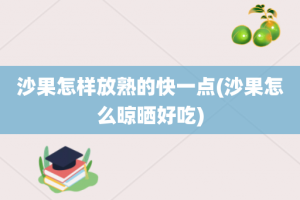 沙果怎样放熟的快一点(沙果怎么晾晒好吃)